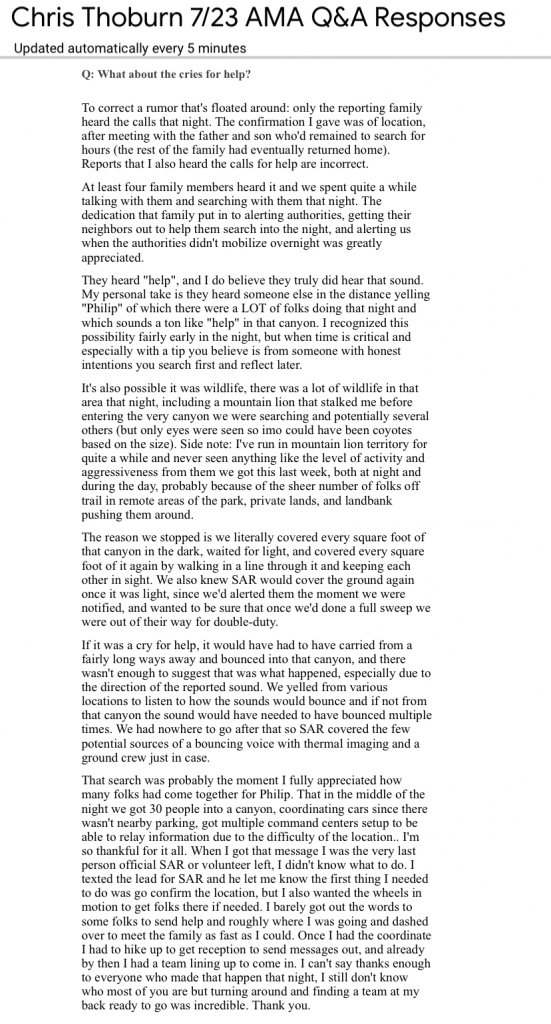 Chris Thoburn 7/23 AMA Q&A Responses
Updated automatically every 5 minutes

Q: What about the cries for help?

To correct a rumor that's floated around: only the reporting family heard the calls that night. The confirmation I gave was of location, after meeting with the father and son who'd remained to search for hours (the rest of the family had eventually returned home). Reports that I also heard the calls for help are incorrect.

At least four family members heard it and we spent quite a while talking with them and searching with them that night. The dedication that family put in to alerting authorities, getting their neighbors out to help them search into the night, and alerting us when the authorities didn't mobilize overnight was greatly appreciated.

They heard "help", and I do believe they truly did hear that sound. My personal take is they heard someone else in the distance yelling "Philip" of which there were a LOT of folks doing that night and which sounds a ton like "help" in that canyon. I recognized this possibility fairly early in the night, but when time is critical and especially with a tip you believe is from someone with honest intentions you search first and reflect later.

It's also possible it was wildlife, there was a lot of wildlife in that area that night, including a mountain lion that stalked me before entering the very canyon we were searching and potentially several others (but only eyes were seen so imo could have been coyotes based on the size). Side note: I've run in mountain lion territory for quite a while and never seen anything like the level of activity and aggressiveness from them we got this last week, both at night and during the day, probably because of the sheer number of folks off trail in remote areas of the park, private lands, and landbank pushing them around.

The reason we stopped is we literally covered every square foot of that canyon in the dark, waited for light, and covered every square foot of it again by walking in a line through it and keeping each other in sight. We also knew SAR would cover the ground again once it was light, since we'd alerted them the moment we were notified, and wanted to be sure that once we'd done a full sweep we were out of their way for double-duty.

If it was a cry for help, it would have had to have carried from a fairly long ways away and bounced into that canyon, and there wasn't enough to suggest that was what happened, especially due to the direction of the reported sound. We yelled from various locations to listen to how the sounds would bounce and if not from that canyon the sound would have needed to have bounced multiple times. We had nowhere to go after that so SAR covered the few potential sources of a bouncing voice with thermal imaging and a ground crew just in case.

That search was probably the moment I fully appreciated how many folks had come together for Philip. That in the middle of the night we got 30 people into a canyon, coordinating cars since there wasn't nearby parking, got multiple command centers setup to be able to relay information due to the difficulty of the location.. I'm so thankful for it all. When I got that message I was the very last person official SAR or volunteer left, I didn't know what to do. I texted the lead for SAR and he let me know the first thing I needed to do was go confirm the location, but I also wanted the wheels in motion to get folks there if needed. I barely got out the words to some folks to send help and roughly where I was going and dashed over to meet the family as fast as I could. Once I had the coordinate I had to hike up to get reception to send messages out, and already by then I had a team lining up to come in. I can't say thanks enough to everyone who made that happen that night, I still don't know who most of you are but turning around and finding a team at my back ready to go was incredible. Thank you.